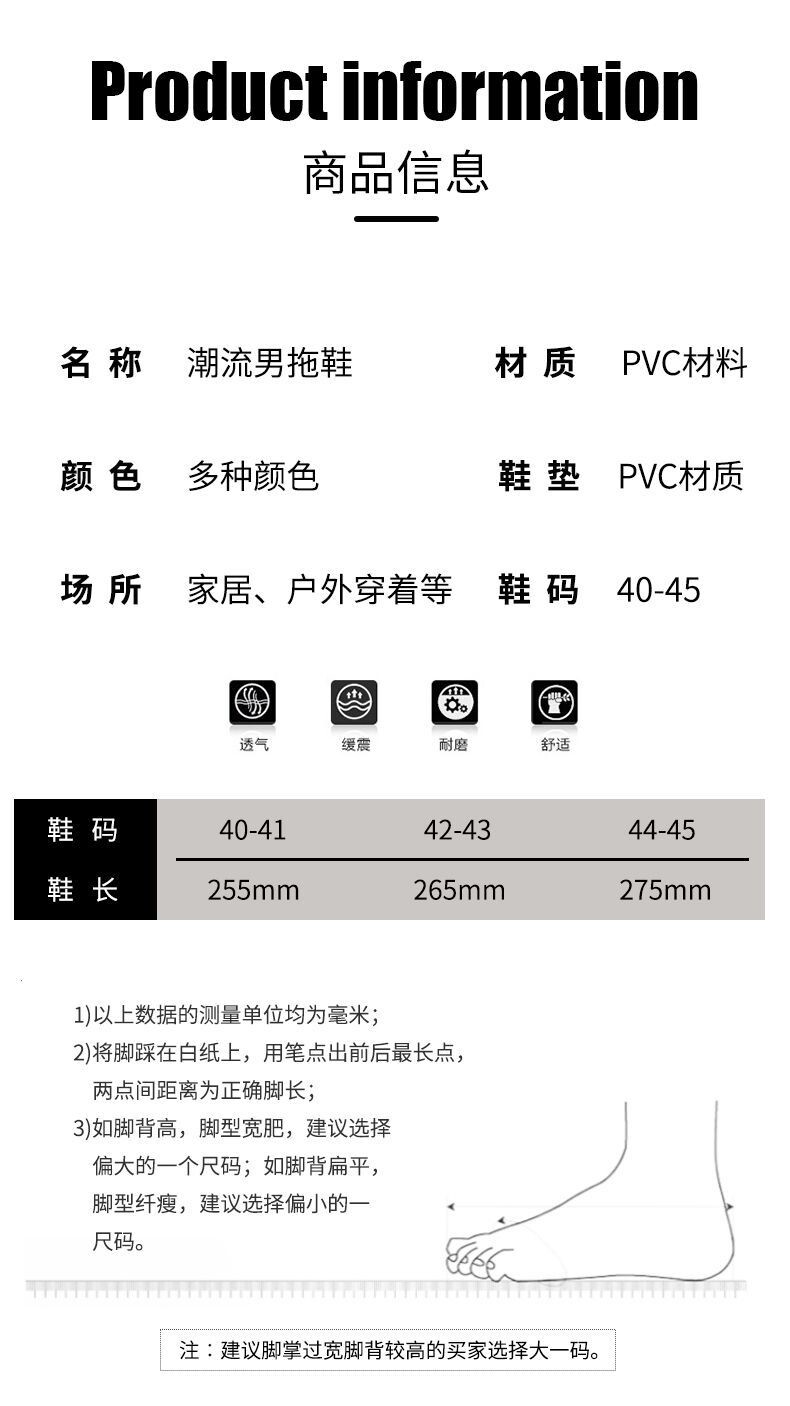 Product information
商品信息

名 称 潮流男拖鞋 材 质 PVC材料

颜 色 多种颜色 鞋 垫 PVC材质

场 所 家居、户外穿着等 鞋 码 40-45

透气 缓震 耐磨 舒适

| 鞋 码 | 40-41 | 42-43 | 44-45 |
|---|---|---|---|
| 鞋 长 | 255mm | 265mm | 275mm |

1)以上数据的测量单位均为毫米;
2)将脚踩在白纸上,用笔点出前后最长点,两点间距离为正确脚长;
3)如脚背高,脚型宽肥,建议选择偏大的一个尺码;如脚背扁平,脚型纤瘦,建议选择偏小的一尺码。

注:建议脚掌过宽脚背较高的买家选择大一码。